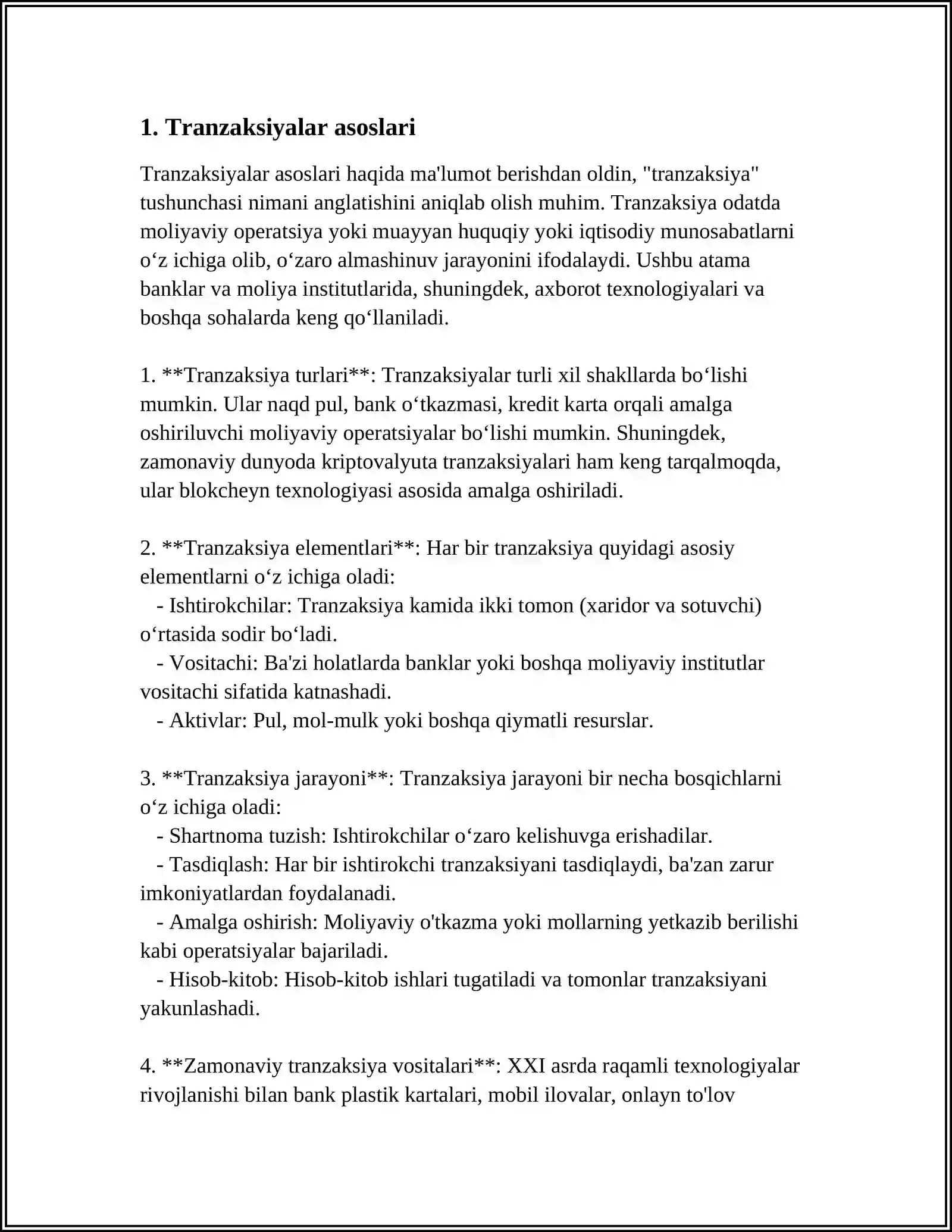 1. Tranzaksiyalar asoslari

Tranzaksiyalar asoslari haqida ma'lumot berishdan oldin, "tranzaksiya" tushunchasi nimani anglatishini aniqlab olish muhim. Tranzaksiya odatda moliyaviy operatsiya yoki muayyan huquqiy yoki iqtisodiy munosabatlarni o'z ichiga olib, o'zaro almashinuv jarayonini ifodalaydi. Ushbu atama banklar va moliya institutlarida, shuningdek, axborot texnologiyalari va boshqa sohalarda keng qo'llaniladi.

1. **Tranzaksiya turlari**: Tranzaksiyalar turli xil shakllarda bo'lishi mumkin. Ular naqd pul, bank o'tkazmasi, kredit karta orqali amalga oshiriluvchi moliyaviy operatsiyalar bo'lishi mumkin. Shuningdek, zamonaviy dunyoda kriptovalyuta tranzaksiyalari ham keng tarqalmoqda, ular blokcheyn texnologiyasi asosida amalga oshiriladi.

2. **Tranzaksiya elementlari**: Har bir tranzaksiya quyidagi asosiy elementlarni o'z ichiga oladi:
- Ishtirokchilar: Tranzaksiya kamida ikki tomon (xaridor va sotuvchi) o'rtasida sodir bo'ladi.
- Vositachi: Ba'zi holatlarda banklar yoki boshqa moliyaviy institutlar vositachi sifatida katnashadi.
- Aktivlar: Pul, mol-mulk yoki boshqa qiymatli resurslar.

3. **Tranzaksiya jarayoni**: Tranzaksiya jarayoni bir necha bosqichlarni o'z ichiga oladi:
- Shartnoma tuzish: Ishtirokchilar o'zaro kelishuvga erishadilar.
- Tasdiqlash: Har bir ishtirokchi tranzaksiyani tasdiqlaydi, ba'zan zarur imkoniyatlardan foydalanadi.
- Amalga oshirish: Moliyaviy o'tkazma yoki mollarning yetkazib berilishi kabi operatsiyalar bajariladi.
- Hisob-kitob: Hisob-kitob ishlari tugatiladi va tomonlar tranzaksiyani yakunlashadi.

4. **Zamonaviy tranzaksiya vositalari**: XXI asrda raqamli texnologiyalar rivojlanishi bilan bank plastik kartalari, mobil ilovalar, onlayn to'lov